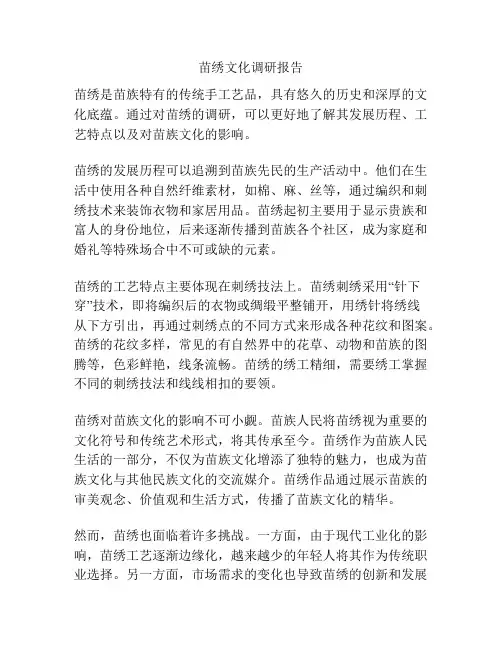 苗绣文化调研报告

苗绣是苗族特有的传统手工艺品，具有悠久的历史和深厚的文化底蕴。通过对苗绣的调研，可以更好地了解其发展历程、工艺特点以及对苗族文化的影响。

苗绣的发展历程可以追溯到苗族先民的生产活动中。他们在生活中使用各种自然纤维素材，如棉、麻、丝等，通过编织和刺绣技术来装饰衣物和家居用品。苗绣起初主要用于显示贵族和富人的身份地位，后来逐渐传播到苗族各个社区，成为家庭和婚礼等特殊场合中不可或缺的元素。

苗绣的工艺特点主要体现在刺绣技法上。苗绣刺绣采用“针下穿”技术，即将编织后的衣物或绸缎平整铺开，用绣针将绣线从下方引出，再通过刺绣点的不同方式来形成各种花纹和图案。苗绣的花纹多样，常见的有自然界中的花草、动物和苗族的图腾等，色彩鲜艳，线条流畅。苗绣的绣工精细，需要绣工掌握不同的刺绣技法和线线相扣的要领。

苗绣对苗族文化的影响不可小觑。苗族人民将苗绣视为重要的文化符号和传统艺术形式，将其传承至今。苗绣作为苗族人民生活的一部分，不仅为苗族文化增添了独特的魅力，也成为苗族文化与其他民族文化的交流媒介。苗绣作品通过展示苗族的审美观念、价值观和生活方式，传播了苗族文化的精华。

然而，苗绣也面临着许多挑战。一方面，由于现代工业化的影响，苗绣工艺逐渐边缘化，越来越少的年轻人将其作为传统职业选择。另一方面，市场需求的变化也导致苗绣的创新和发展